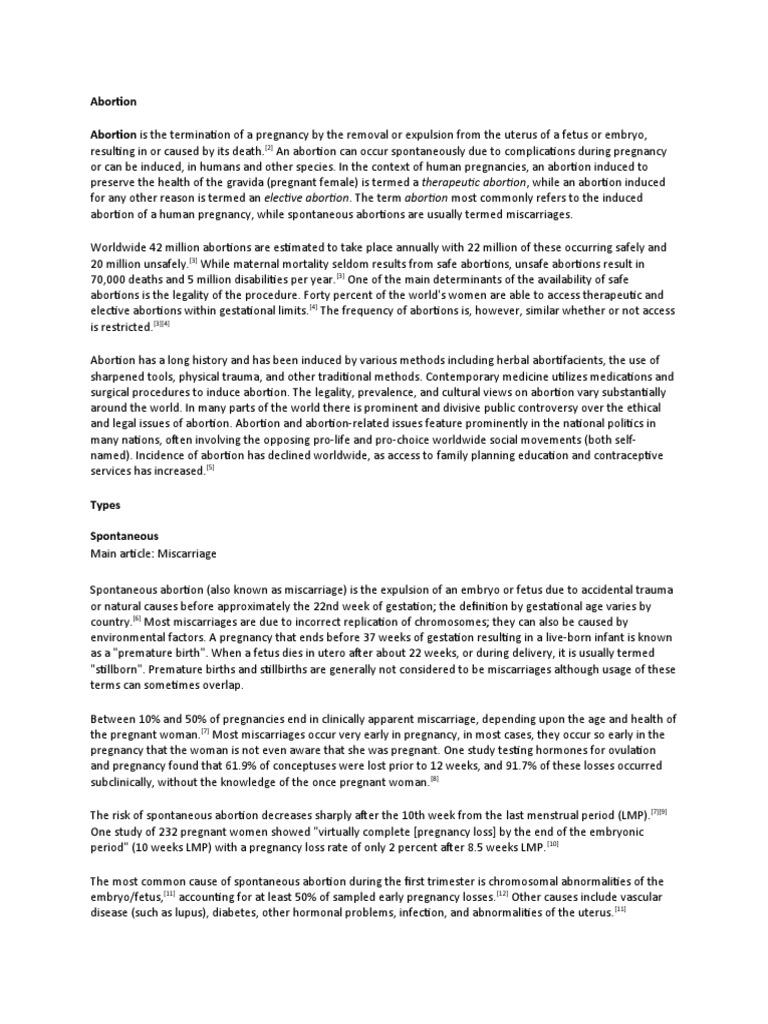 Abortion

Abortion is the termination of a pregnancy by the removal or expulsion from the uterus of a fetus or embryo, resulting in or caused by its death.[2] An abortion can occur spontaneously due to complications during pregnancy or can be induced, in humans and other species. In the context of human pregnancies, an abortion induced to preserve the health of the gravida (pregnant female) is termed a therapeutic abortion, while an abortion induced for any other reason is termed an elective abortion. The term abortion most commonly refers to the induced abortion of a human pregnancy, while spontaneous abortions are usually termed miscarriages.

Worldwide 42 million abortions are estimated to take place annually with 22 million of these occurring safely and 20 million unsafely.[3] While maternal mortality seldom results from safe abortions, unsafe abortions result in 70,000 deaths and 5 million disabilities per year.[3] One of the main determinants of the availability of safe abortions is the legality of the procedure. Forty percent of the world's women are able to access therapeutic and elective abortions within gestational limits.[4] The frequency of abortions is, however, similar whether or not access is restricted.[3][4]

Abortion has a long history and has been induced by various methods including herbal abortifacients, the use of sharpened tools, physical trauma, and other traditional methods. Contemporary medicine utilizes medications and surgical procedures to induce abortion. The legality, prevalence, and cultural views on abortion vary substantially around the world. In many parts of the world there is prominent and divisive public controversy over the ethical and legal issues of abortion. Abortion and abortion-related issues feature prominently in the national politics in many nations, often involving the opposing pro-life and pro-choice worldwide social movements (both self-named). Incidence of abortion has declined worldwide, as access to family planning education and contraceptive services has increased.[5]

Types

Spontaneous
Main article: Miscarriage

Spontaneous abortion (also known as miscarriage) is the expulsion of an embryo or fetus due to accidental trauma or natural causes before approximately the 22nd week of gestation; the definition by gestational age varies by country.[6] Most miscarriages are due to incorrect replication of chromosomes; they can also be caused by environmental factors. A pregnancy that ends before 37 weeks of gestation resulting in a live-born infant is known as a "premature birth". When a fetus dies in utero after about 22 weeks, or during delivery, it is usually termed "stillborn". Premature births and stillbirths are generally not considered to be miscarriages although usage of these terms can sometimes overlap.

Between 10% and 50% of pregnancies end in clinically apparent miscarriage, depending upon the age and health of the pregnant woman.[7] Most miscarriages occur very early in pregnancy, in most cases, they occur so early in the pregnancy that the woman is not even aware that she was pregnant. One study testing hormones for ovulation and pregnancy found that 61.9% of conceptuses were lost prior to 12 weeks, and 91.7% of these losses occurred subclinically, without the knowledge of the once pregnant woman.[8]

The risk of spontaneous abortion decreases sharply after the 10th week from the last menstrual period (LMP).[7][9] One study of 232 pregnant women showed "virtually complete [pregnancy loss] by the end of the embryonic period" (10 weeks LMP) with a pregnancy loss rate of only 2 percent after 8.5 weeks LMP.[10]

The most common cause of spontaneous abortion during the first trimester is chromosomal abnormalities of the embryo/fetus,[11] accounting for at least 50% of sampled early pregnancy losses.[12] Other causes include vascular disease (such as lupus), diabetes, other hormonal problems, infection, and abnormalities of the uterus.[11]